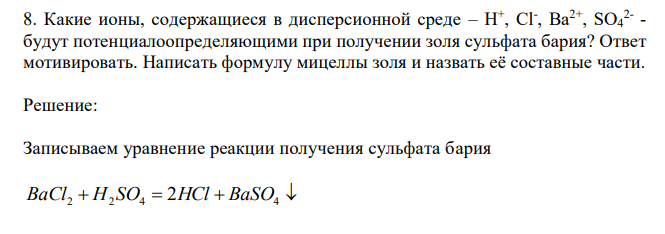 8. Какие ионы, содержащиеся в дисперсионной среде – $H^+$, $Cl^-$, $Ba^{2+}$, $SO_4^{2-}$ - будут потенциалоопределяющими при получении золя сульфата бария? Ответ мотивировать. Написать формулу мицеллы золя и назвать её составные части.

Решение:

Записываем уравнение реакции получения сульфата бария

$BaCl_2 + H_2SO_4 = 2HCl + BaSO_4 \downarrow$